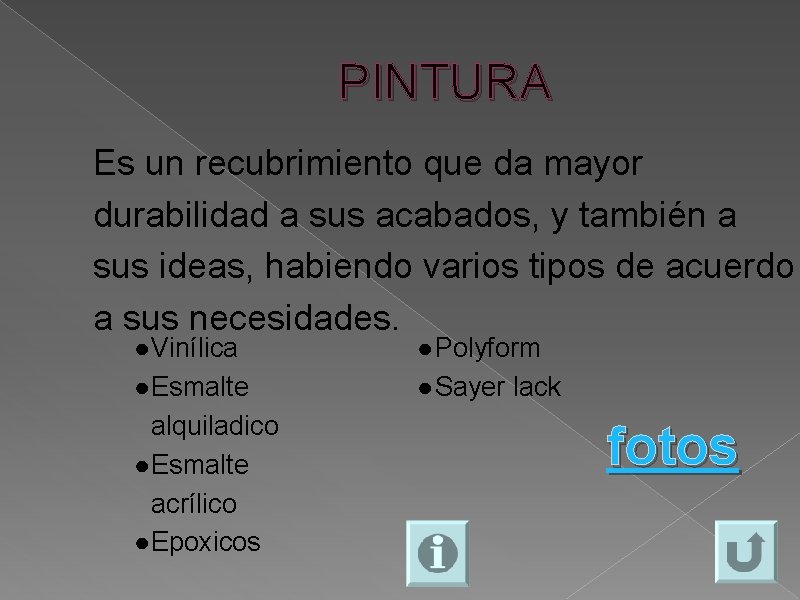 PINTURA

Es un recubrimiento que da mayor durabilidad a sus acabados, y también a sus ideas, habiendo varios tipos de acuerdo a sus necesidades.

• Vinílica
• Esmalte alquiladico
• Esmalte acrílico
• Epoxicos

• Polyform
• Sayer lack

fotos